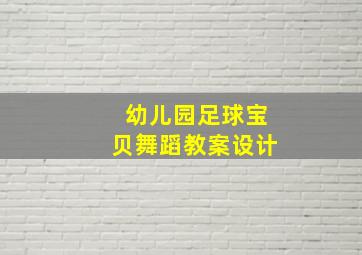 幼儿园足球宝贝舞蹈教案设计